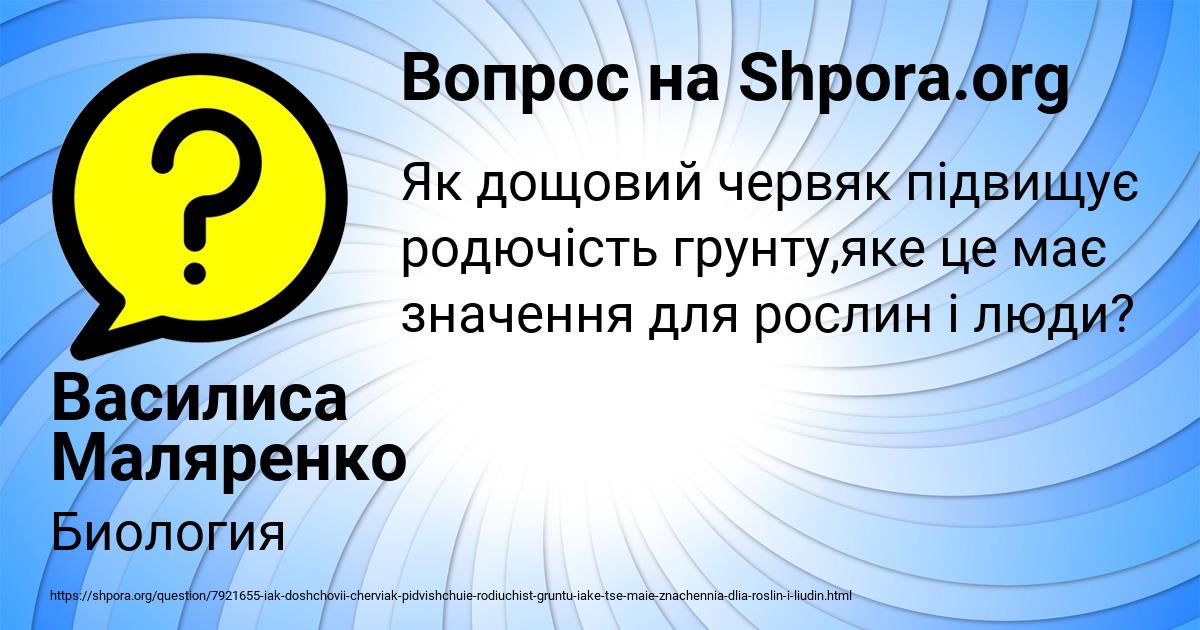 Вопрос на Shpora.org

Як дощовий червяк підвищує родючість грунту,яке це має значення для рослин і люди?

Василиса Маляренко

Биология

https://shpora.org/question/7921655-iak-doshchovii-cherviak-pidvishchuie-rodiuchist-gruntu-iake-tse-maie-znachennia-dlia-roslin-i-liudin.html